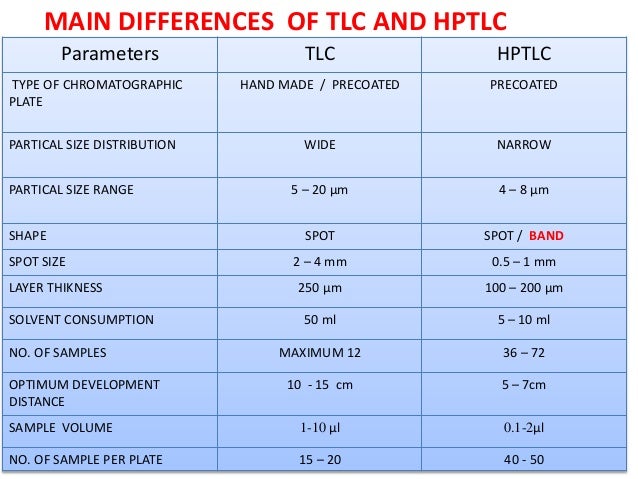 MAIN DIFFERENCES OF TLC AND HPTLC

| Parameters | TLC | HPTLC |
|---|---|---|
| TYPE OF CHROMATOGRAPHIC PLATE | HAND MADE / PRECOATED | PRECOATED |
| PARTICAL SIZE DISTRIBUTION | WIDE | NARROW |
| PARTICAL SIZE RANGE | 5 – 20 µm | 4 – 8 µm |
| SHAPE | SPOT | SPOT / BAND |
| SPOT SIZE | 2 – 4 mm | 0.5 – 1 mm |
| LAYER THIKNESS | 250 µm | 100 – 200 µm |
| SOLVENT CONSUMPTION | 50 ml | 5 – 10 ml |
| NO. OF SAMPLES | MAXIMUM 12 | 36 – 72 |
| OPTIMUM DEVELOPMENT DISTANCE | 10 - 15 cm | 5 – 7cm |
| SAMPLE VOLUME | 1-10 µl | 0.1-2µl |
| NO. OF SAMPLE PER PLATE | 15 – 20 | 40 - 50 |